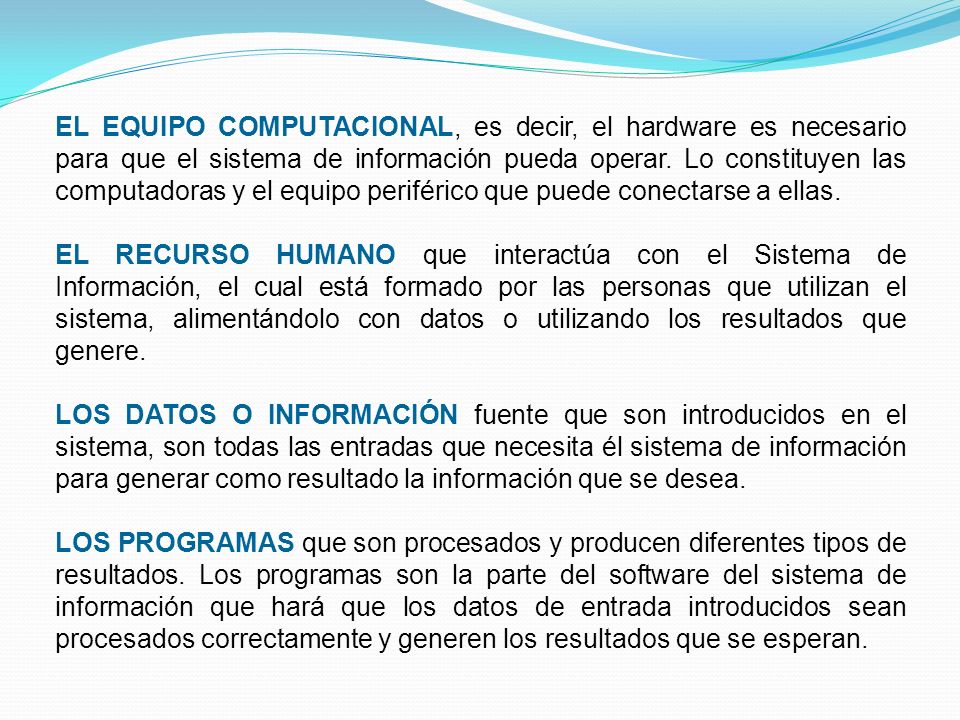 EL EQUIPO COMPUTACIONAL, es decir, el hardware es necesario para que el sistema de información pueda operar. Lo constituyen las computadoras y el equipo periférico que puede conectarse a ellas.

EL RECURSO HUMANO que interactúa con el Sistema de Información, el cual está formado por las personas que utilizan el sistema, alimentándolo con datos o utilizando los resultados que genere.

LOS DATOS O INFORMACIÓN fuente que son introducidos en el sistema, son todas las entradas que necesita él sistema de información para generar como resultado la información que se desea.

LOS PROGRAMAS que son procesados y producen diferentes tipos de resultados. Los programas son la parte del software del sistema de información que hará que los datos de entrada introducidos sean procesados correctamente y generen los resultados que se esperan.